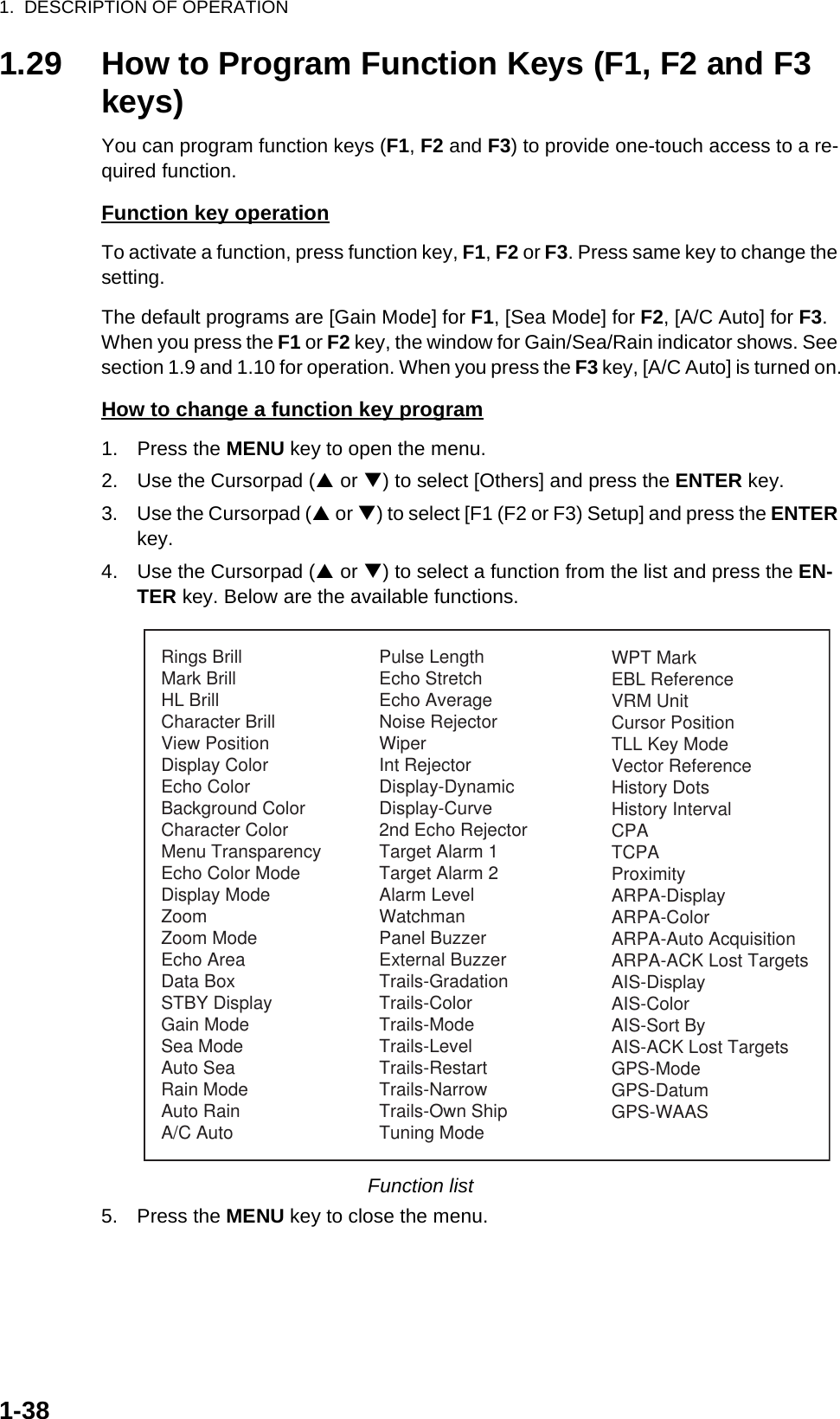 1. DESCRIPTION OF OPERATION

1.29 How to Program Function Keys (F1, F2 and F3 keys)

You can program function keys (F1, F2 and F3) to provide one-touch access to a required function.

Function key operation

To activate a function, press function key, F1, F2 or F3. Press same key to change the setting.

The default programs are [Gain Mode] for F1, [Sea Mode] for F2, [A/C Auto] for F3. When you press the F1 or F2 key, the window for Gain/Sea/Rain indicator shows. See section 1.9 and 1.10 for operation. When you press the F3 key, [A/C Auto] is turned on.

How to change a function key program

1. Press the MENU key to open the menu.
2. Use the Cursorpad (▲ or ▼) to select [Others] and press the ENTER key.
3. Use the Cursorpad (▲ or ▼) to select [F1 (F2 or F3) Setup] and press the ENTER key.
4. Use the Cursorpad (▲ or ▼) to select a function from the list and press the ENTER key. Below are the available functions.

Rings Brill
Mark Brill
HL Brill
Character Brill
View Position
Display Color
Echo Color
Background Color
Character Color
Menu Transparency
Echo Color Mode
Display Mode
Zoom
Zoom Mode
Echo Area
Data Box
STBY Display
Gain Mode
Sea Mode
Auto Sea
Rain Mode
Auto Rain
A/C Auto

Pulse Length
Echo Stretch
Echo Average
Noise Rejector
Wiper
Int Rejector
Display-Dynamic
Display-Curve
2nd Echo Rejector
Target Alarm 1
Target Alarm 2
Alarm Level
Watchman
Panel Buzzer
External Buzzer
Trails-Gradation
Trails-Color
Trails-Mode
Trails-Level
Trails-Restart
Trails-Narrow
Trails-Own Ship
Tuning Mode

WPT Mark
EBL Reference
VRM Unit
Cursor Position
TLL Key Mode
Vector Reference
History Dots
History Interval
CPA
TCPA
Proximity
ARPA-Display
ARPA-Color
ARPA-Auto Acquisition
ARPA-ACK Lost Targets
AIS-Display
AIS-Color
AIS-Sort By
AIS-ACK Lost Targets
GPS-Mode
GPS-Datum
GPS-WAAS

Function list

5. Press the MENU key to close the menu.

1-38